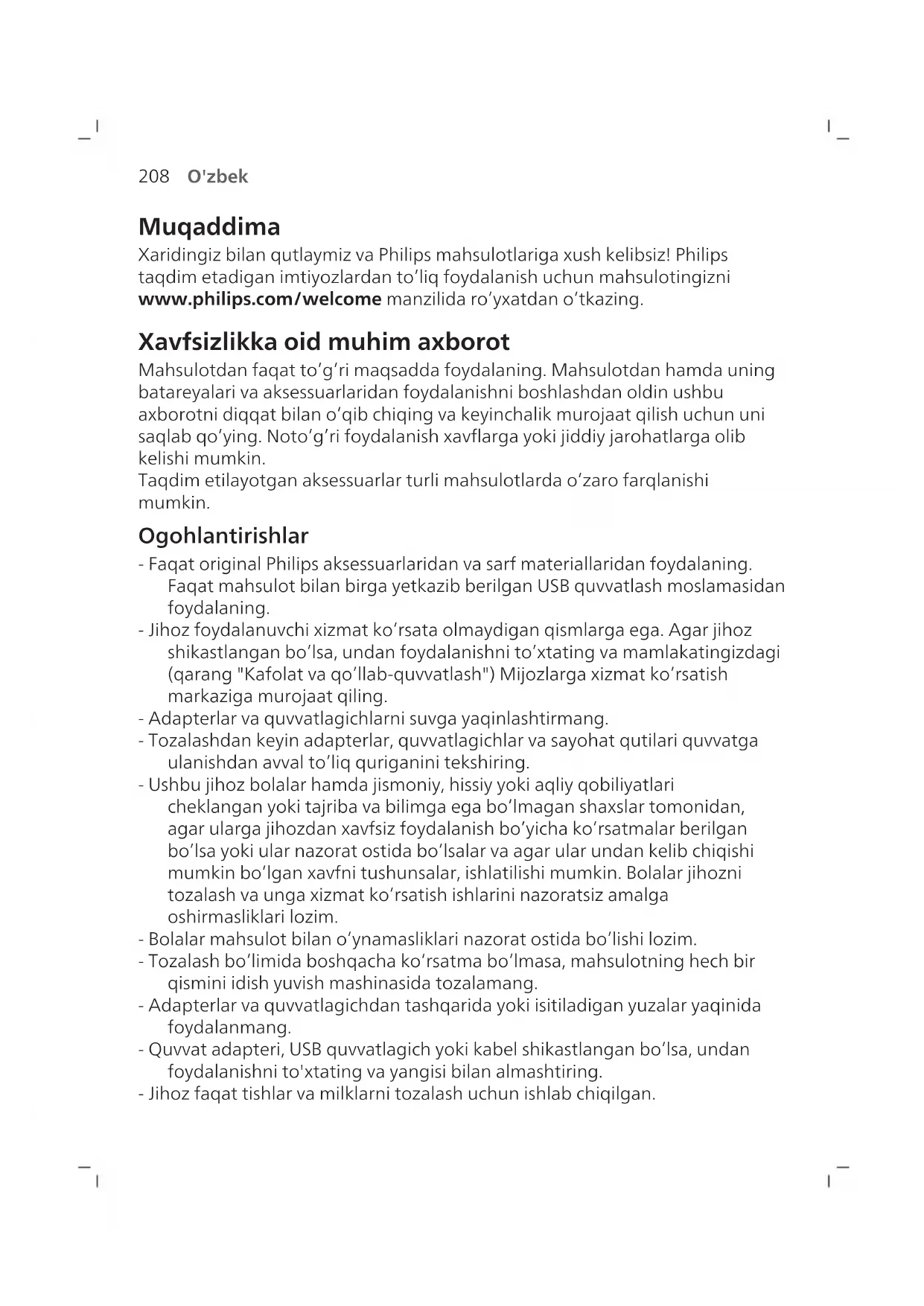 208 O'zbek

Muqaddima

Xaridingiz bilan qutlaymiz va Philips mahsulotlariga xush kelibsiz! Philips taqdim etadigan imtiyozlardan to‘liq foydalanish uchun mahsulotingizni www.philips.com/welcome manzilida ro‘yxatdan o‘tkazing.

Xavfsizlikka oid muhim axborot

Mahsulotdan faqat to‘g‘ri maqsadda foydalaning. Mahsulotdan hamda uning batareyalari va aksessuarlaridan foydalanishni boshlashdan oldin ushbu axborotni diqqat bilan o‘qib chiqing va keyinchalik murojaat qilish uchun uni saqlab qo‘ying. Noto‘g‘ri foydalanish xavflarga yoki jiddiy jarohatlarga olib kelishi mumkin.
Taqdim etilayotgan aksessuarlar turli mahsulotlarda o‘zaro farqlanishi mumkin.

Ogohlantirishlar

- Faqat original Philips aksessuarlaridan va sarf materiallaridan foydalaning. Faqat mahsulot bilan birga yetkazib berilgan USB quvvatlash moslamasidan foydalaning.
- Jihoz foydalanuvchi xizmat ko‘rsata olmaydigan qismlarga ega. Agar jihoz shikastlangan bo‘lsa, undan foydalanishni to‘xtating va mamlakatingizdagi (qarang "Kafolat va qo‘llab-quvvatlash") Mijozlarga xizmat ko‘rsatish markaziga murojaat qiling.
- Adapterlar va quvvatlagichlarni suvga yaqinlashtirmang.
- Tozalashdan keyin adapterlar, quvvatlagichlar va sayohat qutilari quvvatga ulanishdan avval to‘liq quriganini tekshiring.
- Ushbu jihoz bolalar hamda jismoniy, hissiy yoki aqliy qobiliyatlari cheklangan yoki tajriba va bilimga ega bo‘lmagan shaxslar tomonidan, agar ularga jihozdan xavfsiz foydalanish bo‘yicha ko‘rsatmalar berilgan bo‘lsa yoki ular nazorat ostida bo‘lsalar va agar ular undan kelib chiqishi mumkin bo‘lgan xavfni tushunsalar, ishlatilishi mumkin. Bolalar jihozni tozalash va unga xizmat ko‘rsatish ishlarini nazoratsiz amalga oshirmasliklari lozim.
- Bolalar mahsulot bilan o‘ynamasliklari nazorat ostida bo‘lishi lozim.
- Tozalash bo‘limida boshqacha ko‘rsatma bo‘lmasa, mahsulotning hech bir qismini idish yuvish mashinasida tozalamang.
- Adapterlar va quvvatlagichdan tashqarida yoki isitiladigan yuzalar yaqinida foydalanmang.
- Quvvat adapteri, USB quvvatlagich yoki kabel shikastlangan bo‘lsa, undan foydalanishni to'xtating va yangisi bilan almashtiring.
- Jihoz faqat tishlar va milklarni tozalash uchun ishlab chiqilgan.